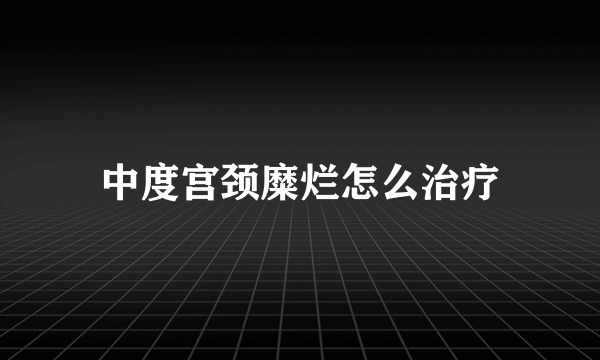 中度宫颈糜烂怎么治疗